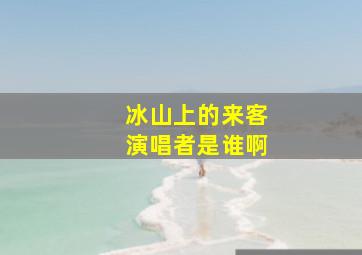 冰山上的来客
演唱者是谁啊